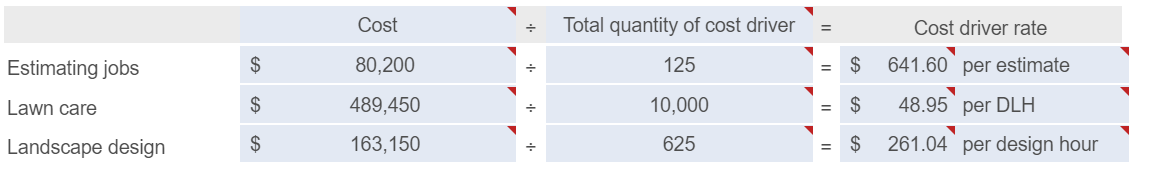 |  | Cost | ÷ | Total quantity of cost driver | = | Cost driver rate |
|---|---|---|---|---|---|
| Estimating jobs | \$ 80,200 | ÷ | 125 | = | \$ 641.60 per estimate |
| Lawn care | \$ 489,450 | ÷ | 10,000 | = | \$ 48.95 per DLH |
| Landscape design | \$ 163,150 | ÷ | 625 | = | \$ 261.04 per design hour |